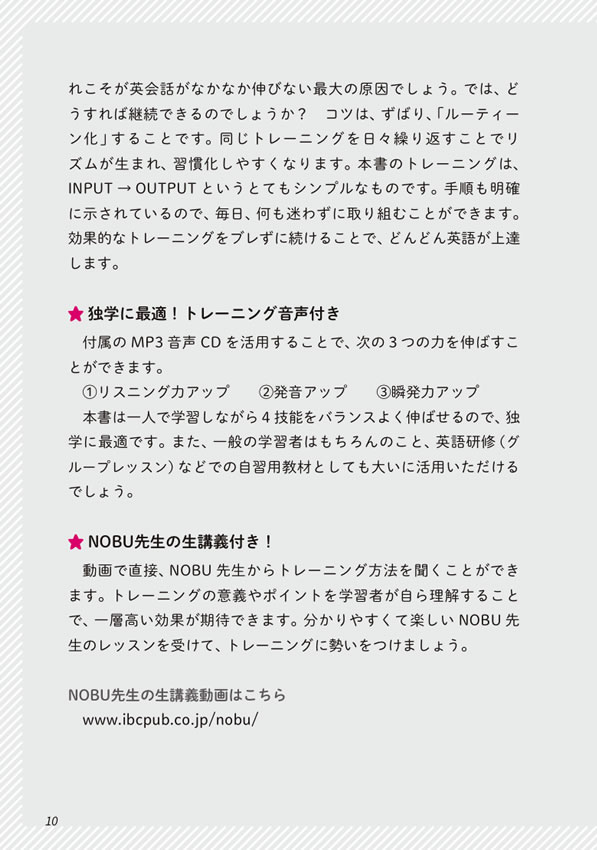 れこそが英会話がなかなか伸びない最大の原因でしょう。では、どうすれば継続できるのでしょうか？　コツは、ずばり、「ルーティーン化」することです。同じトレーニングを日々繰り返すことでリズムが生まれ、習慣化しやすくなります。本書のトレーニングは、INPUT → OUTPUT というとてもシンプルなものです。手順も明確に示されているので、毎日、何も迷わずに取り組むことができます。効果的なトレーニングをブレずに続けることで、どんどん英語が上達します。

★ 独学に最適！トレーニング音声付き

付属の MP3 音声 CD を活用することで、次の 3 つの力を伸ばすことができます。

①リスニング力アップ　②発音アップ　③瞬発力アップ

本書は一人で学習しながら 4 技能をバランスよく伸ばせるので、独学に最適です。また、一般の学習者はもちろんのこと、英語研修（グループレッスン）などでの自習用教材としても大いに活用いただけるでしょう。

★ NOBU先生の生講義付き！

動画で直接、NOBU 先生からトレーニング方法を聞くことができます。トレーニングの意義やポイントを学習者が自ら理解することで、一層高い効果が期待できます。分かりやすくて楽しい NOBU 先生のレッスンを受けて、トレーニングに勢いをつけましょう。

NOBU先生の生講義動画はこちら
www.ibcpub.co.jp/nobu/

10